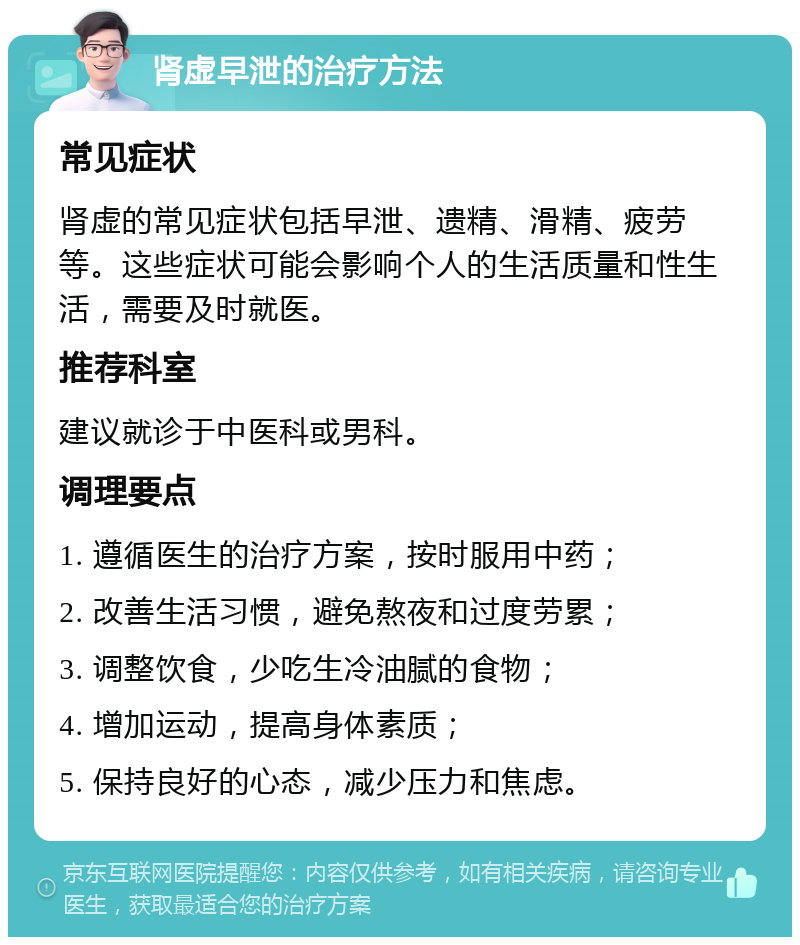 肾虚早泄的治疗方法

常见症状

肾虚的常见症状包括早泄、遗精、滑精、疲劳等。这些症状可能会影响个人的生活质量和性生活，需要及时就医。

推荐科室

建议就诊于中医科或男科。

调理要点

1. 遵循医生的治疗方案，按时服用中药；
2. 改善生活习惯，避免熬夜和过度劳累；
3. 调整饮食，少吃生冷油腻的食物；
4. 增加运动，提高身体素质；
5. 保持良好的心态，减少压力和焦虑。

京东互联网医院提醒您：内容仅供参考，如有相关疾病，请咨询专业医生，获取最适合您的治疗方案